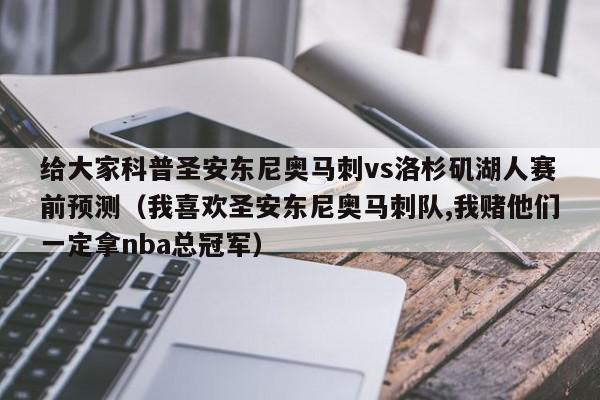 给大家科普圣安东尼奥马刺vs洛杉矶湖人赛前预测（我喜欢圣安东尼奥马刺队,我赌他们一定拿nba总冠军）